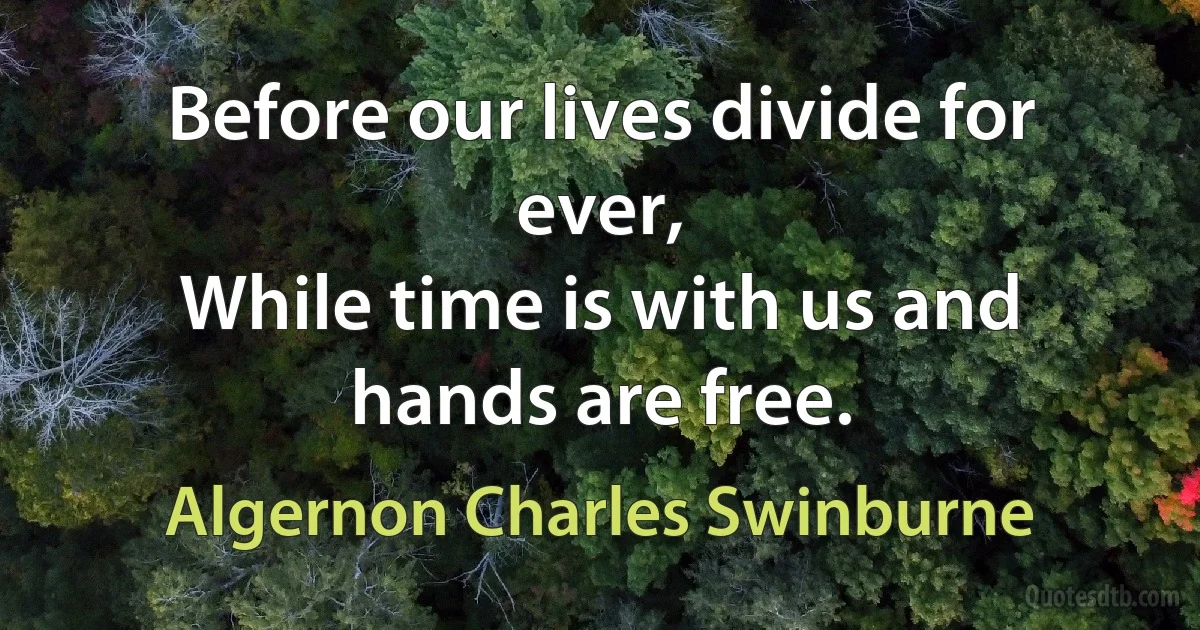 Before our lives divide for ever,
While time is with us and hands are free.

Algernon Charles Swinburne

Quotesdtb.com